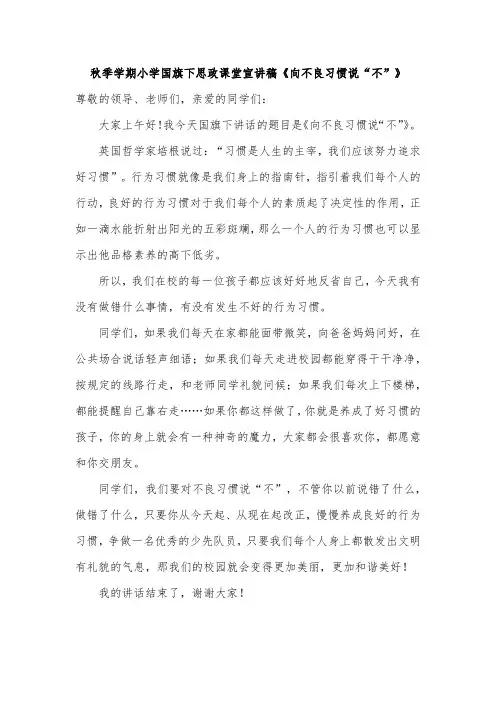 秋季学期小学国旗下思政课堂宣讲稿《向不良习惯说“不”》

尊敬的领导、老师们，亲爱的同学们：

大家上午好！我今天国旗下讲话的题目是《向不良习惯说“不”》。

英国哲学家培根说过：“习惯是人生的主宰，我们应该努力追求好习惯”。行为习惯就像是我们身上的指南针，指引着我们每个人的行动，良好的行为习惯对于我们每个人的素质起了决定性的作用，正如一滴水能折射出阳光的五彩斑斓，那么一个人的行为习惯也可以显示出他品格素养的高下低劣。

所以，我们在校的每一位孩子都应该好好地反省自己，今天我有没有做错什么事情，有没有发生不好的行为习惯。

同学们，如果我们每天在家都能面带微笑，向爸爸妈妈问好，在公共场合说话轻声细语；如果我们每天走进校园都能穿得干干净净，按规定的线路行走，和老师同学礼貌问候；如果我们每次上下楼梯，都能提醒自己靠右走……如果你都这样做了，你就是养成了好习惯的孩子，你的身上就会有一种神奇的魔力，大家都会很喜欢你，都愿意和你交朋友。

同学们，我们要对不良习惯说“不”，不管你以前说错了什么，做错了什么，只要你从今天起、从现在起改正，慢慢养成良好的行为习惯，争做一名优秀的少先队员，只要我们每个人身上都散发出文明有礼貌的气息，那我们的校园就会变得更加美丽，更加和谐美好！

我的讲话结束了，谢谢大家！